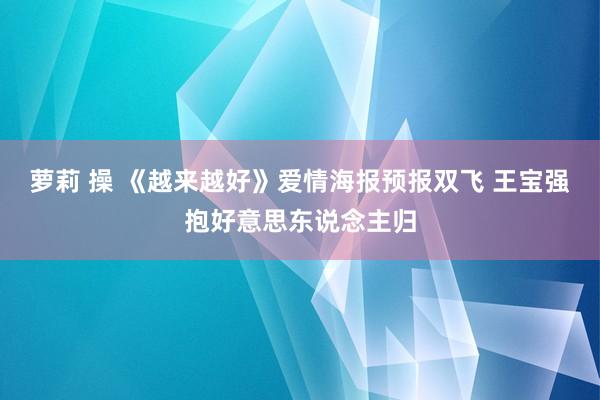 萝莉 操 《越来越好》爱情海报预报双飞 王宝强抱好意思东说念主归